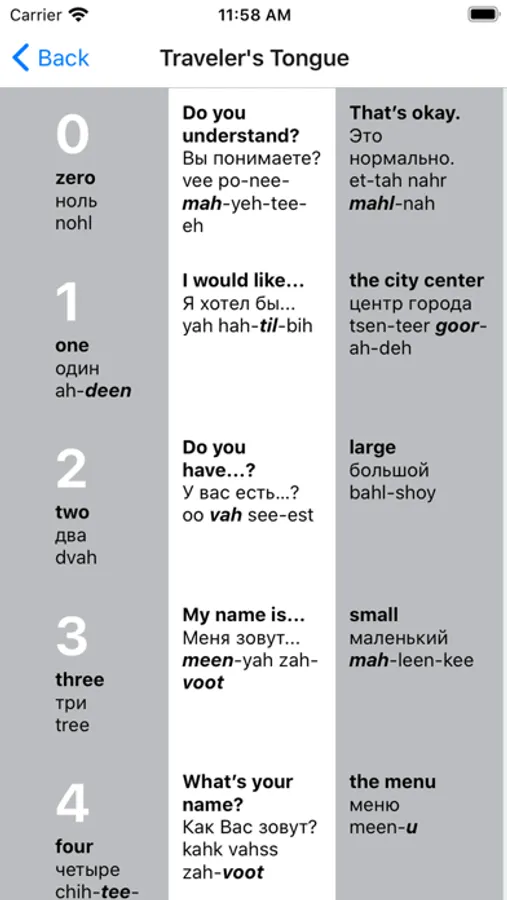 Carrier 11:58 AM

Back Traveler's Tongue

0
zero
ноль
nohl

1
one
один
ah-deen

2
two
два
dvah

3
three
три
tree

4
four
четыре
chih-tee-

Do you understand?
Вы понимаете?
vee po-nee-mah-yeh-tee-eh

I would like...
Я хотел бы...
yah hah-til-bih

Do you have...?
У вас есть...?
oo vah see-est

My name is...
Меня зовут...
meen-yah zah-voot

What's your name?
Как Вас зовут?
kahk vahss zah-voot

That's okay.
Это нормально.
et-tah nahr mahl-nah

the city center
центр города
tsen-teer goor-ah-deh

large
большой
bahl-shoy

small
маленький
mah-leen-kee

the menu
меню
meen-u